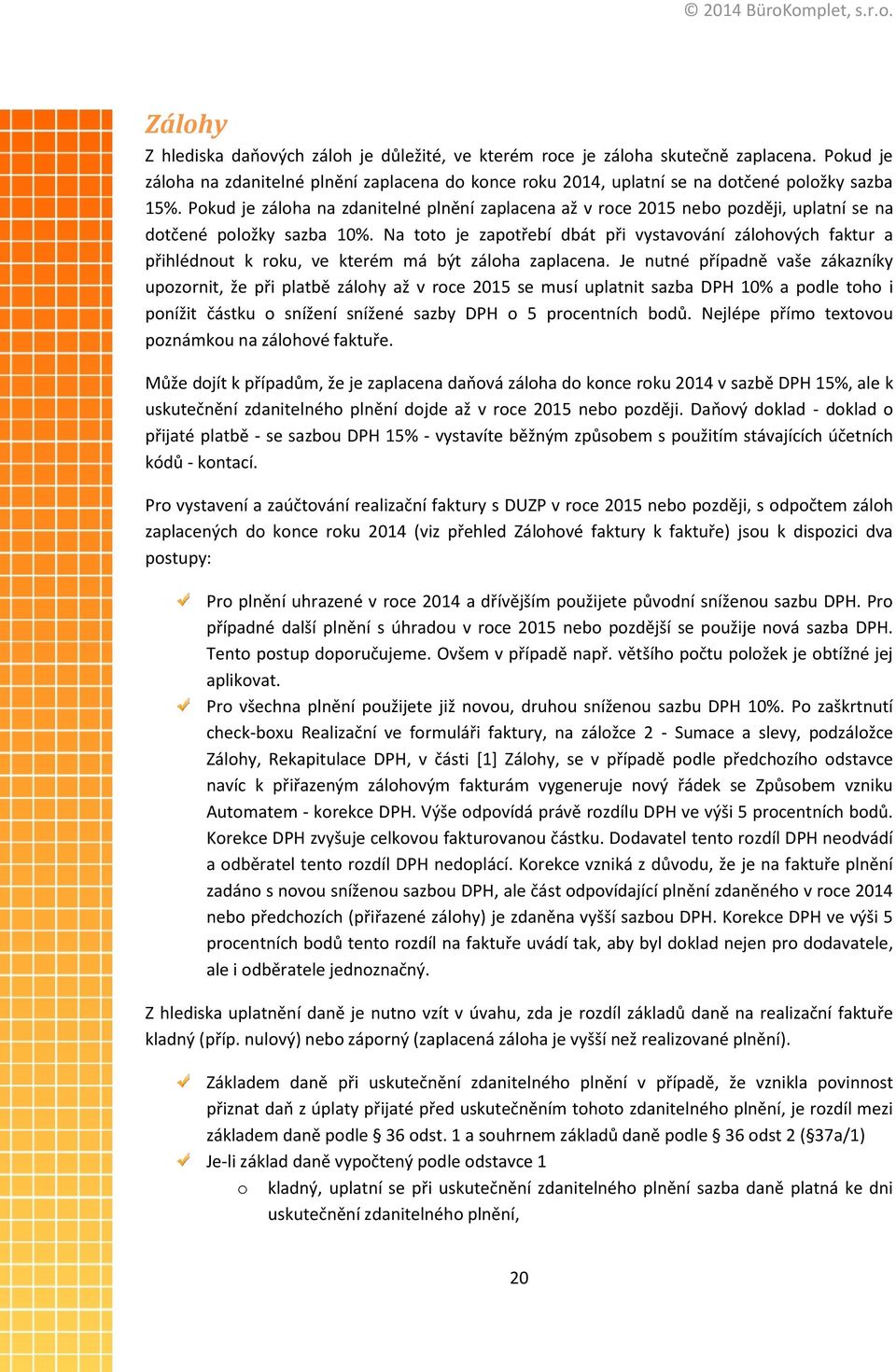 © 2014 BüroKomplet, s.r.o.

Zálohy

Z hlediska daňových záloh je důležité, ve kterém roce je záloha skutečně zaplacena. Pokud je záloha na zdanitelné plnění zaplacena do konce roku 2014, uplatní se na dotčené položky sazba 15%. Pokud je záloha na zdanitelné plnění zaplacena až v roce 2015 nebo později, uplatní se na dotčené položky sazba 10%. Na toto je zapotřebí dbát při vystavování zálohových faktur a přihlédnout k roku, ve kterém má být záloha zaplacena. Je nutné případně vaše zákazníky upozornit, že při platbě zálohy až v roce 2015 se musí uplatnit sazba DPH 10% a podle toho i ponížit částku o snížení snížené sazby DPH o 5 procentních bodů. Nejlépe přímo textovou poznámkou na zálohové faktuře.

Může dojít k případům, že je zaplacena daňová záloha do konce roku 2014 v sazbě DPH 15%, ale k uskutečnění zdanitelného plnění dojde až v roce 2015 nebo později. Daňový doklad - doklad o přijaté platbě - se sazbou DPH 15% - vystavíte běžným způsobem s použitím stávajících účetních kódů - kontací.

Pro vystavení a zaúčtování realizační faktury s DUZP v roce 2015 nebo později, s odpočtem záloh zaplacených do konce roku 2014 (viz přehled Zálohové faktury k faktuře) jsou k dispozici dva postupy:

Pro plnění uhrazené v roce 2014 a dřívějším použijete původní sníženou sazbu DPH. Pro případné další plnění s úhradou v roce 2015 nebo pozdější se použije nová sazba DPH. Tento postup doporučujeme. Ovšem v případě např. většího počtu položek je obtížné jej aplikovat.

Pro všechna plnění použijete již novou, druhou sníženou sazbu DPH 10%. Po zaškrtnutí check-boxu Realizační ve formuláři faktury, na záložce 2 - Sumace a slevy, podzáložce Zálohy, Rekapitulace DPH, v části [1] Zálohy, se v případě podle předchozího odstavce navíc k přiřazeným zálohovým fakturám vygeneruje nový řádek se Způsobem vzniku Automatem - korekce DPH. Výše odpovídá právě rozdílu DPH ve výši 5 procentních bodů. Korekce DPH zvyšuje celkovou fakturovanou částku. Dodavatel tento rozdíl DPH neodvádí a odběratel tento rozdíl DPH nedoplácí. Korekce vzniká z důvodu, že je na faktuře plnění zadáno s novou sníženou sazbou DPH, ale část odpovídající plnění zdaněného v roce 2014 nebo předchozích (přiřazené zálohy) je zdaněna vyšší sazbou DPH. Korekce DPH ve výši 5 procentních bodů tento rozdíl na faktuře uvádí tak, aby byl doklad nejen pro dodavatele, ale i odběratele jednoznačný.

Z hlediska uplatnění daně je nutno vzít v úvahu, zda je rozdíl základů daně na realizační faktuře kladný (příp. nulový) nebo záporný (zaplacená záloha je vyšší než realizované plnění).

Základem daně při uskutečnění zdanitelného plnění v případě, že vznikla povinnost přiznat daň z úplaty přijaté před uskutečněním tohoto zdanitelného plnění, je rozdíl mezi základem daně podle § 36 odst. 1 a souhrnem základů daně podle § 36 odst 2 (§37a/1)

Je-li základ daně vypočtený podle odstavce 1

o kladný, uplatní se při uskutečnění zdanitelného plnění sazba daně platná ke dni uskutečnění zdanitelného plnění,

20